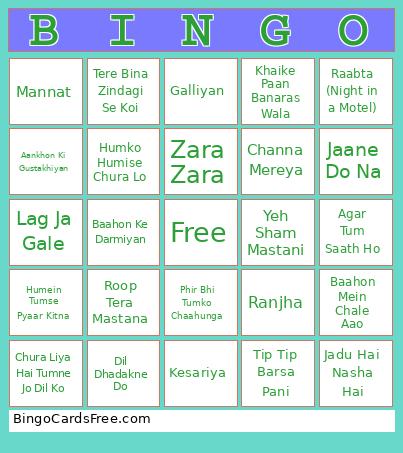 | B | I | N | G | O |
|---|---|---|---|---|
| Mannat | Tere Bina Zindagi Se Koi | Galliyan | Khaike Paan Banaras Wala | Raabta (Night in a Motel) |
| Aankhon Ki Gustakhiyan | Humko Humise Chura Lo | Zara Zara | Channa Mereya | Jaane Do Na |
| Lag Ja Gale | Baahon Ke Darmiyan | Free | Yeh Sham Mastani | Agar Tum Saath Ho |
| Humein Tumse Pyaar Kitna | Roop Tera Mastana | Phir Bhi Tumko Chaahunga | Ranjha | Baahon Mein Chale Aao |
| Chura Liya Hai Tumne Jo Dil Ko | Dil Dhadakne Do | Kesariya | Tip Tip Barsa Pani | Jadu Hai Nasha Hai |

BingoCardsFree.com